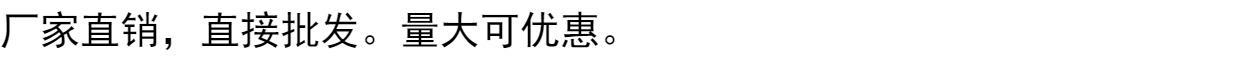 厂家直销，直接批发。量大可优惠。